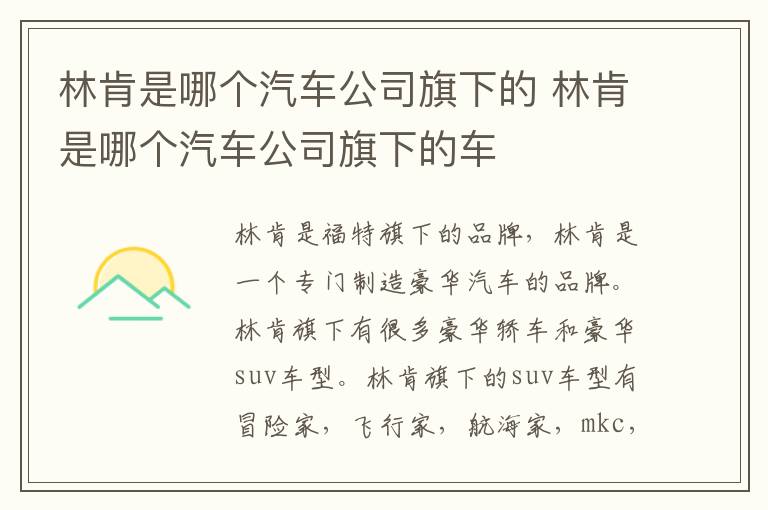 林肯是哪个汽车公司旗下的 林肯是哪个汽车公司旗下的车

林肯是福特旗下的品牌，林肯是一个专门制造豪华汽车的品牌。林肯旗下有很多豪华轿车和豪华suv车型。林肯旗下的suv车型有冒险家，飞行家，航海家，mkc，